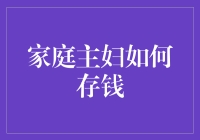 家庭主妇如何存钱